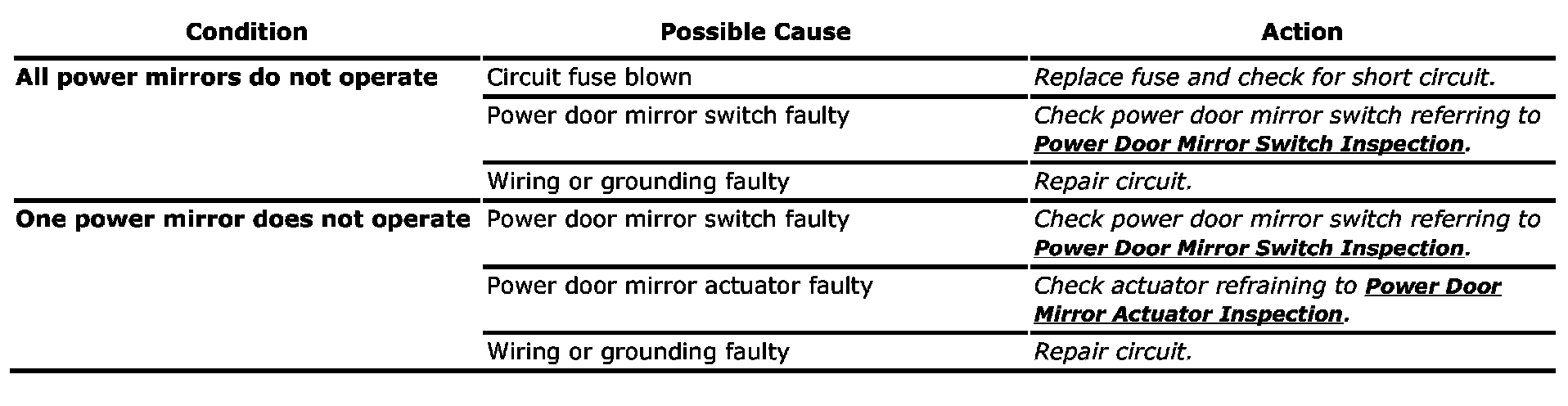 | Condition | Possible Cause | Action |
|---|---|---|
| All power mirrors do not operate | Circuit fuse blown | Replace fuse and check for short circuit. |
|  | Power door mirror switch faulty | Check power door mirror switch referring to Power Door Mirror Switch Inspection. |
|  | Wiring or grounding faulty | Repair circuit. |
| One power mirror does not operate | Power door mirror switch faulty | Check power door mirror switch referring to Power Door Mirror Switch Inspection. |
|  | Power door mirror actuator faulty | Check actuator refraining to Power Door Mirror Actuator Inspection. |
|  | Wiring or grounding faulty | Repair circuit. |